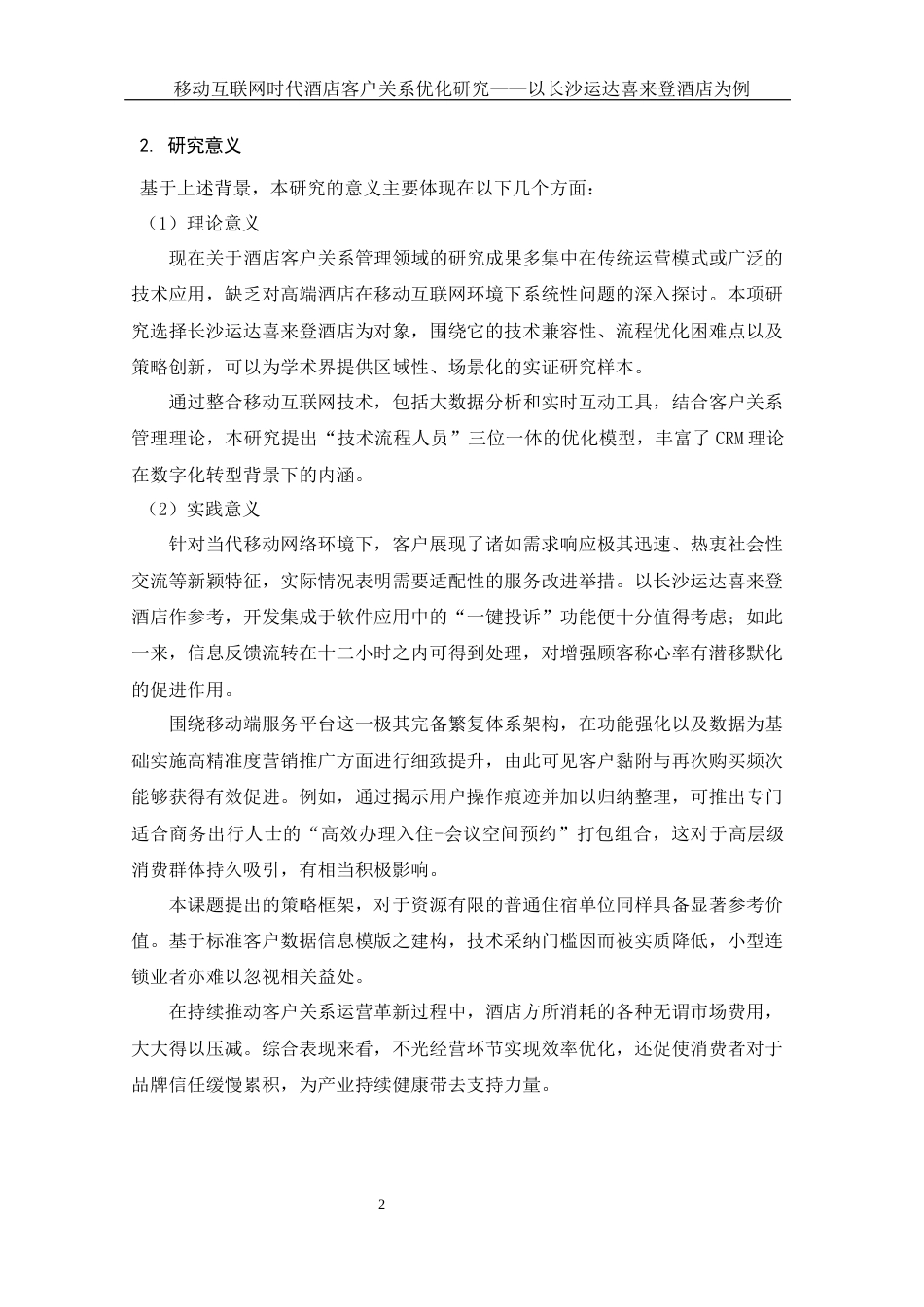 移动互联网时代酒店客户关系优化研究——以长沙运达喜来登酒店为例

2. 研究意义

基于上述背景，本研究的意义主要体现在以下几个方面：

（1）理论意义

现在关于酒店客户关系管理领域的研究成果多集中在传统运营模式或广泛的技术应用，缺乏对高端酒店在移动互联网环境下系统性问题的深入探讨。本项研究选择长沙运达喜来登酒店为对象，围绕它的技术兼容性、流程优化困难点以及策略创新，可以为学术界提供区域性、场景化的实证研究样本。

通过整合移动互联网技术，包括大数据分析和实时互动工具，结合客户关系管理理论，本研究提出“技术流程人员”三位一体的优化模型，丰富了 CRM 理论在数字化转型背景下的内涵。

（2）实践意义

针对当代移动网络环境下，客户展现了诸如需求响应极其迅速、热衷社会性交流等新颖特征，实际情况表明需要适配性的服务改进举措。以长沙运达喜来登酒店作参考，开发集成于软件应用中的“一键投诉”功能便十分值得考虑；如此一来，信息反馈流转在十二小时之内可得到处理，对增强顾客称心率有潜移默化的促进作用。

围绕移动端服务平台这一极其完备繁复体系架构，在功能强化以及数据为基础实施高精准度营销推广方面进行细致提升，由此可见客户黏附与再次购买频次能够获得有效促进。例如，通过揭示用户操作痕迹并加以归纳整理，可推出专门适合商务出行人士的“高效办理入住-会议空间预约”打包组合，这对于高层级消费群体持久吸引，有相当积极影响。

本课题提出的策略框架，对于资源有限的普通住宿单位同样具备显著参考价值。基于标准客户数据信息模版之建构，技术采纳门槛因而被实质降低，小型连锁业者亦难以忽视相关益处。

在持续推动客户关系运营革新过程中，酒店方所消耗的各种无谓市场费用，大大得以压减。综合表现来看，不光经营环节实现效率优化，还促使消费者对于品牌信任缓慢累积，为产业持续健康带去支持力量。

2